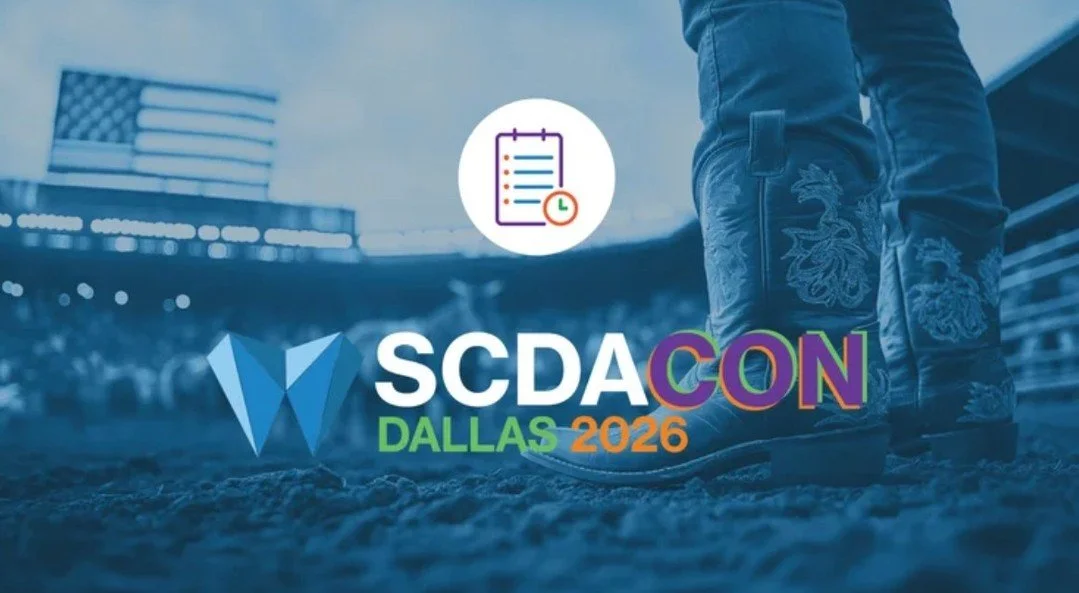 SCDACON
DALLAS 2026